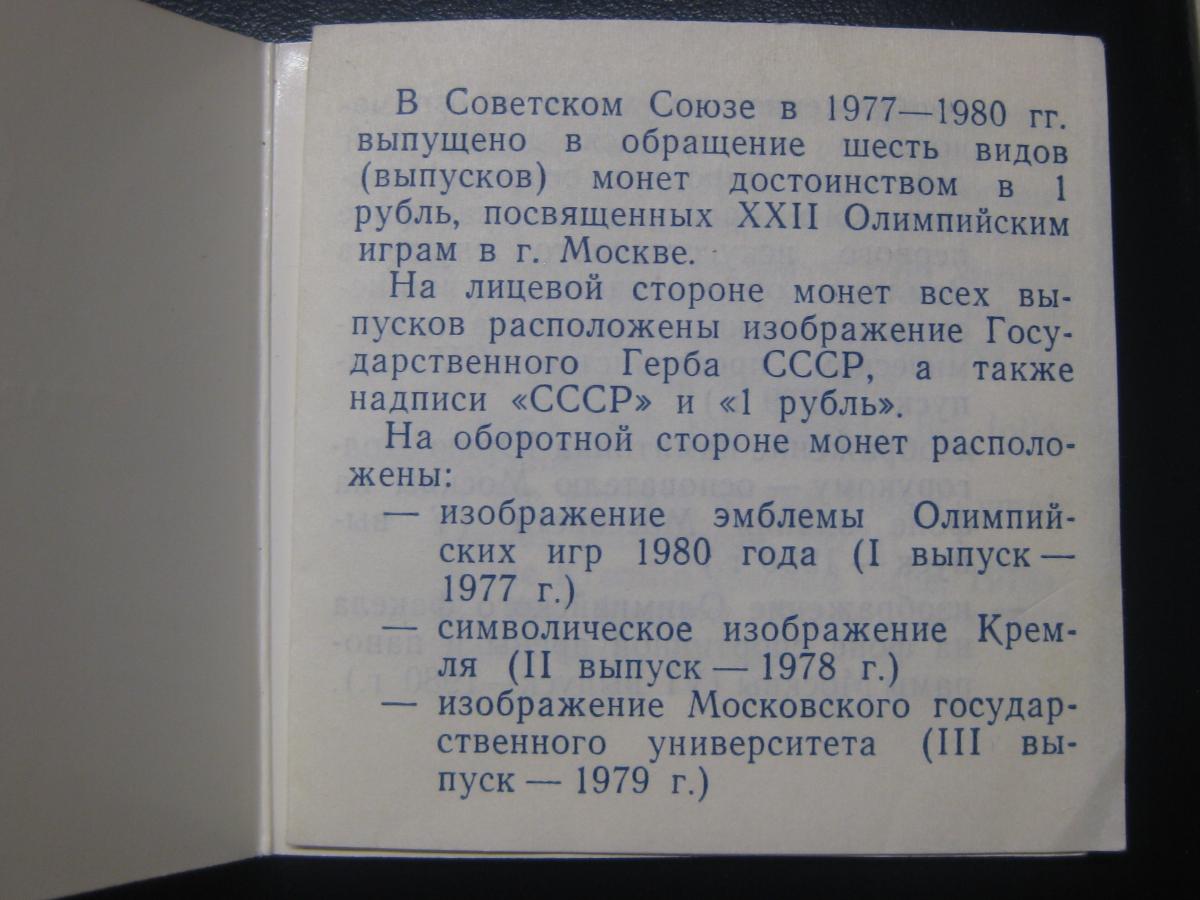 В Советском Союзе в 1977—1980 гг. выпущено в обращение шесть видов (выпусков) монет достоинством в 1 рубль, посвященных XXII Олимпийским играм в г. Москве.

На лицевой стороне монет всех выпусков расположены изображение Государственного Герба СССР, а также надписи «СССР» и «1 рубль».

На оборотной стороне монет расположены:

— изображение эмблемы Олимпийских игр 1980 года (I выпуск — 1977 г.)

— символическое изображение Кремля (II выпуск — 1978 г.)

— изображение Московского государственного университета (III выпуск — 1979 г.)